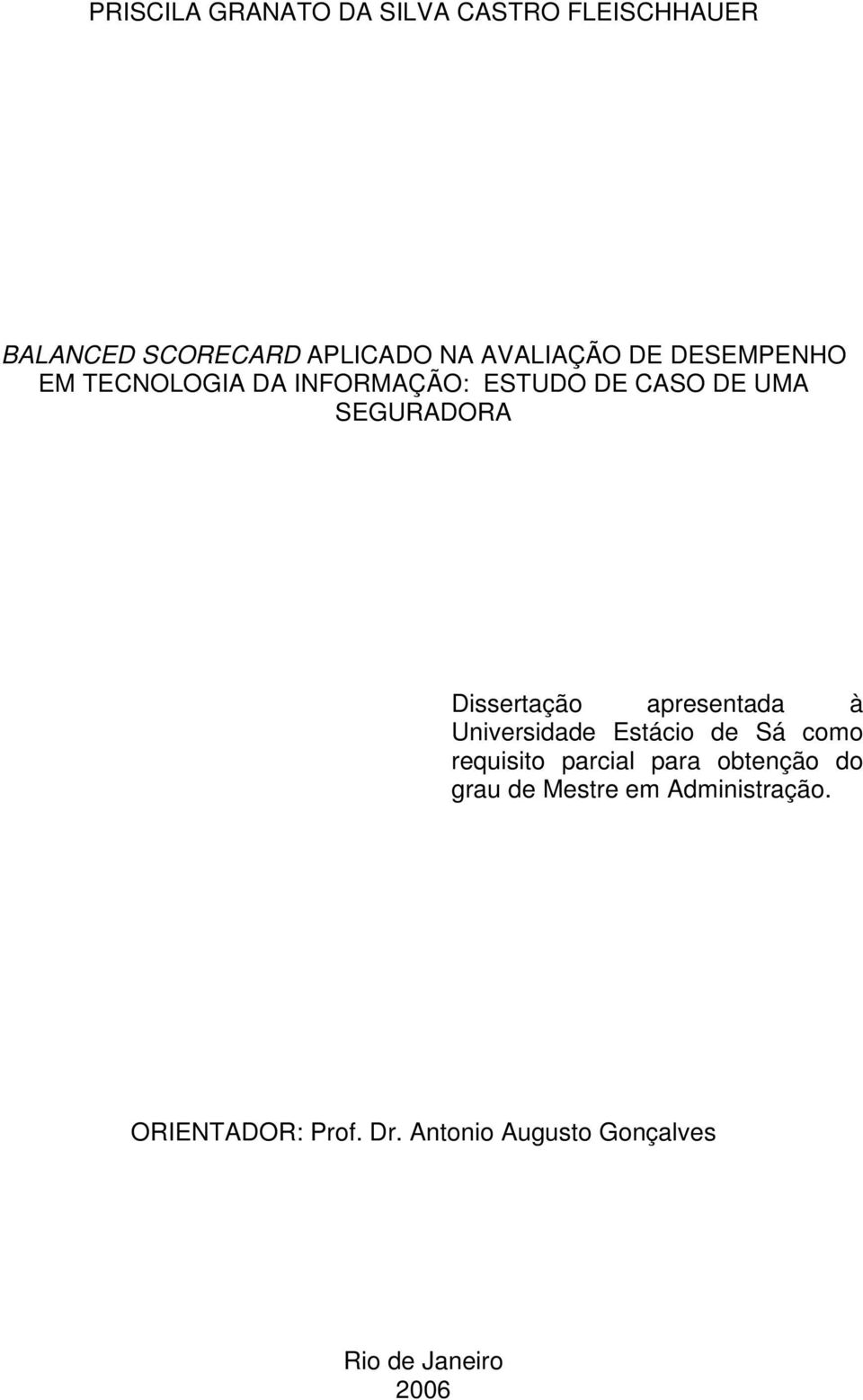 PRISCILA GRANATO DA SILVA CASTRO FLEISCHHAUER

BALANCED SCORECARD APLICADO NA AVALIAÇÃO DE DESEMPENHO EM TECNOLOGIA DA INFORMAÇÃO: ESTUDO DE CASO DE UMA SEGURADORA

Dissertação apresentada à Universidade Estácio de Sá como requisito parcial para obtenção do grau de Mestre em Administração.

ORIENTADOR: Prof. Dr. Antonio Augusto Gonçalves

Rio de Janeiro
2006